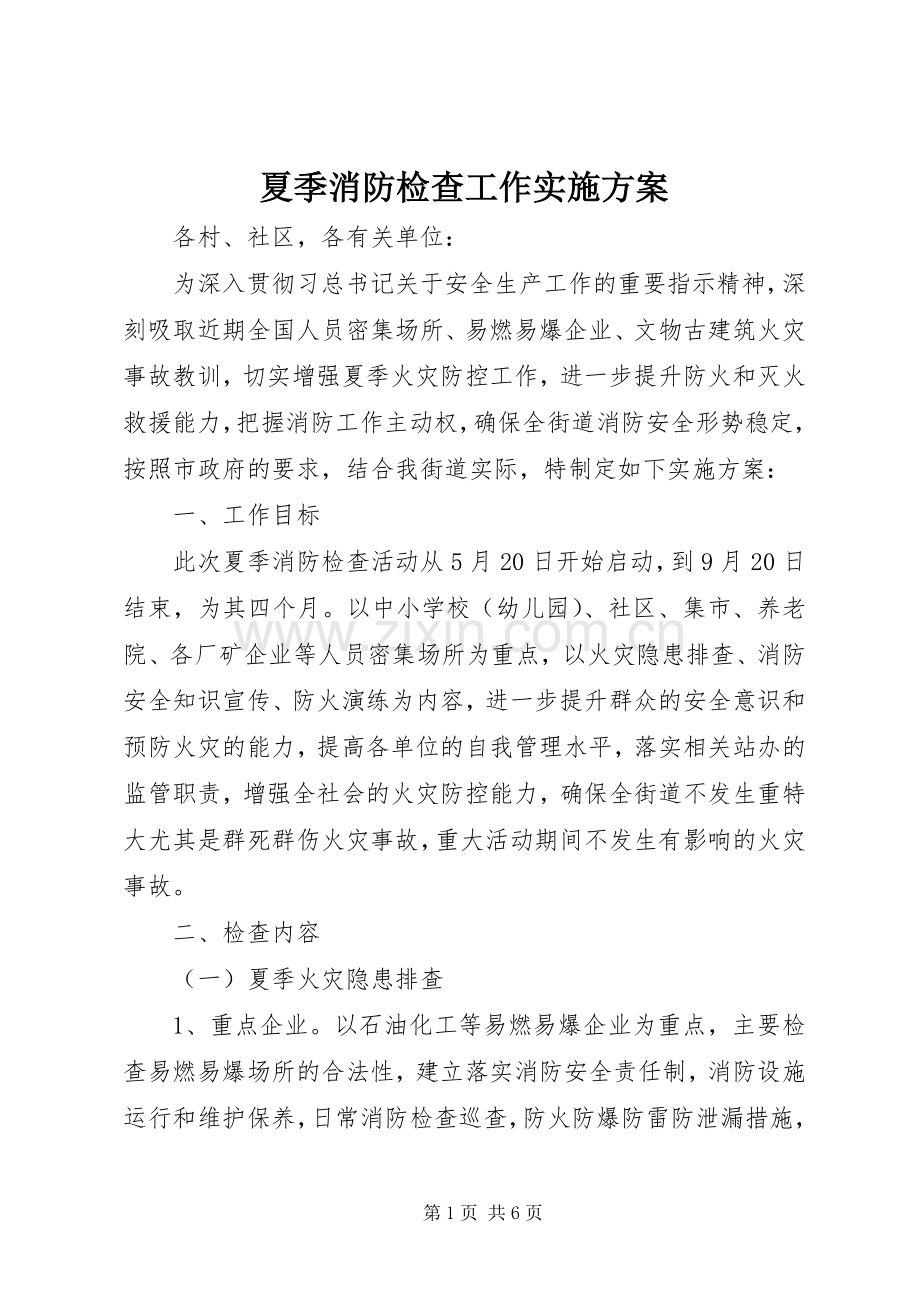 夏季消防检查工作实施方案

各村、社区，各有关单位：

为深入贯彻习总书记关于安全生产工作的重要指示精神，深刻吸取近期全国人员密集场所、易燃易爆企业、文物古建筑火灾事故教训，切实增强夏季火灾防控工作，进一步提升防火和灭火救援能力，把握消防工作主动权，确保全街道消防安全形势稳定，按照市政府的要求，结合我街道实际，特制定如下实施方案：

一、工作目标

此次夏季消防检查活动从5月20日开始启动，到9月20日结束，为其四个月。以中小学校（幼儿园）、社区、集市、养老院、各厂矿企业等人员密集场所为重点，以火灾隐患排查、消防安全知识宣传、防火演练为内容，进一步提升群众的安全意识和预防火灾的能力，提高各单位的自我管理水平，落实相关站办的监管职责，增强全社会的火灾防控能力，确保全街道不发生重特大尤其是群死群伤火灾事故，重大活动期间不发生有影响的火灾事故。

二、检查内容

（一）夏季火灾隐患排查

1、重点企业。以石油化工等易燃易爆企业为重点，主要检查易燃易爆场所的合法性，建立落实消防安全责任制，消防设施运行和维护保养，日常消防检查巡查，防火防爆防雷防泄漏措施，

第1页 共6页

www.zixin.com.cn